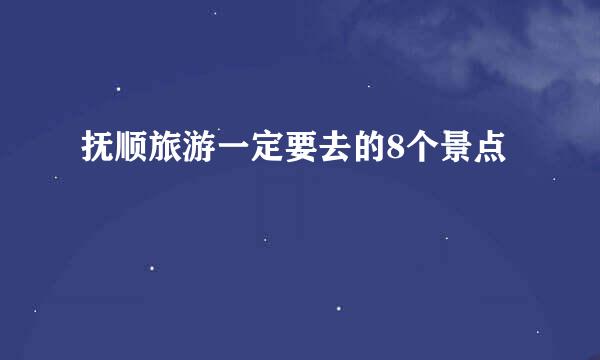 抚顺旅游一定要去的8个景点